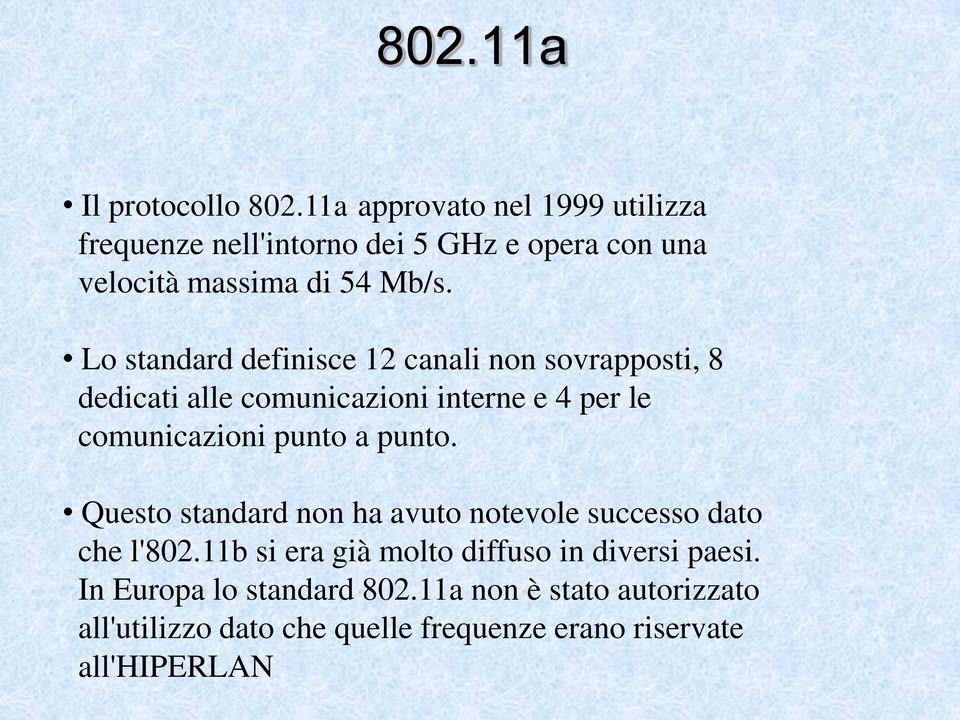 802.11a

• Il protocollo 802.11a approvato nel 1999 utilizza frequenze nell'intorno dei 5 GHz e opera con una velocità massima di 54 Mb/s.

• Lo standard definisce 12 canali non sovrapposti, 8 dedicati alle comunicazioni interne e 4 per le comunicazioni punto a punto.

• Questo standard non ha avuto notevole successo dato che l'802.11b si era già molto diffuso in diversi paesi. In Europa lo standard 802.11a non è stato autorizzato all'utilizzo dato che quelle frequenze erano riservate all'HIPERLAN